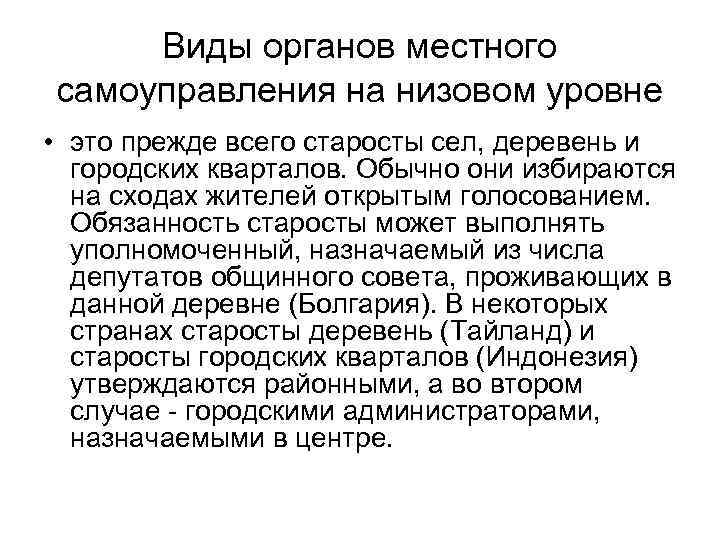 Виды органов местного самоуправления на низовом уровне

• это прежде всего старосты сел, деревень и городских кварталов. Обычно они избираются на сходах жителей открытым голосованием. Обязанность старосты может выполнять уполномоченный, назначаемый из числа депутатов общинного совета, проживающих в данной деревне (Болгария). В некоторых странах старосты деревень (Тайланд) и старосты городских кварталов (Индонезия) утверждаются районными, а во втором случае - городскими администраторами, назначаемыми в центре.